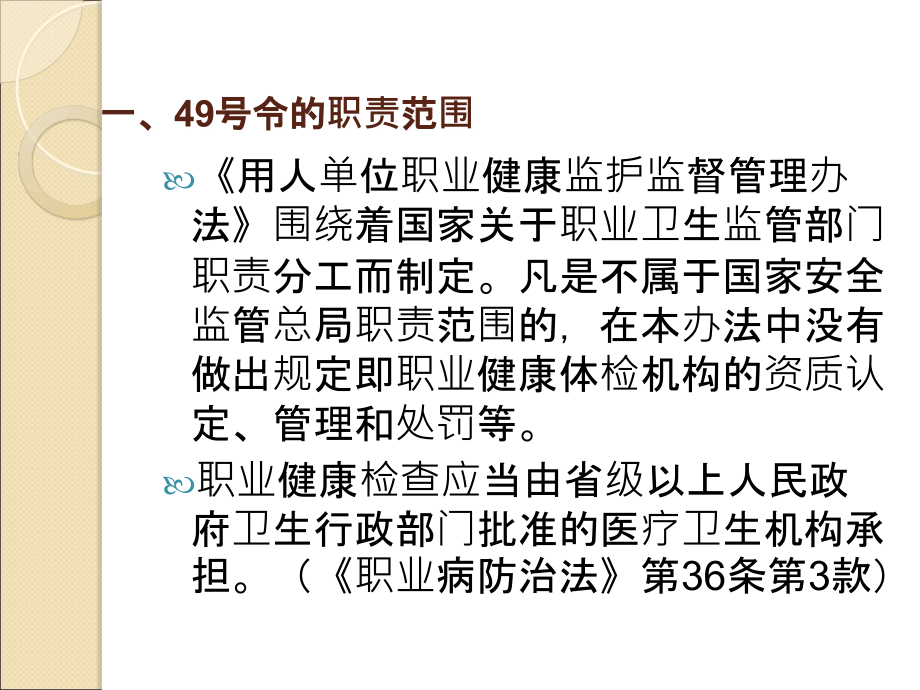 一、49号令的职责范围

《用人单位职业健康监护监督管理办法》围绕着国家关于职业卫生监管部门职责分工而制定。凡是不属于国家安全监管总局职责范围的，在本办法中没有做出规定即职业健康体检机构的资质认定、管理和处罚等。

职业健康检查应当由省级以上人民政府卫生行政部门批准的医疗卫生机构承担。（《职业病防治法》第36条第3款）